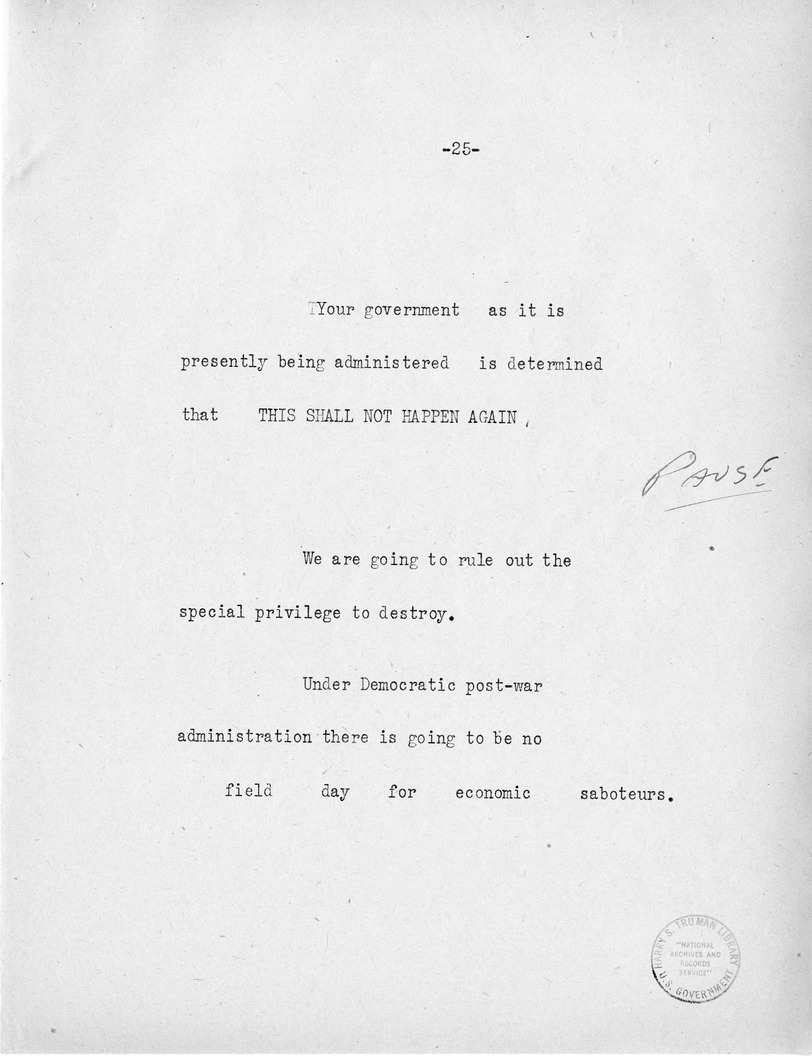 -25-

Your government as it is presently being administered is determined that THIS SHALL NOT HAPPEN AGAIN,

PAUSE

We are going to rule out the special privilege to destroy.

Under Democratic post-war administration there is going to be no field day for economic saboteurs.

HARRY S. TRUMAN LIBRARY "NATIONAL ARCHIVES AND RECORDS SERVICE" U.S. GOVERNMENT